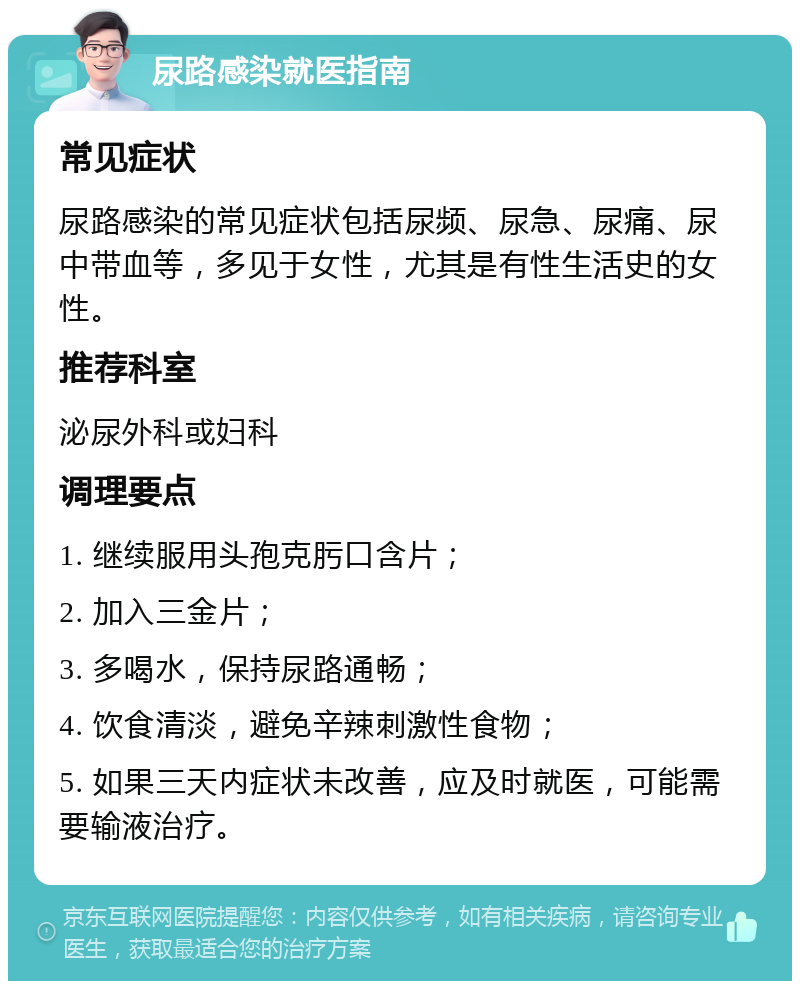 尿路感染就医指南

常见症状

尿路感染的常见症状包括尿频、尿急、尿痛、尿中带血等，多见于女性，尤其是有性生活史的女性。

推荐科室

泌尿外科或妇科

调理要点

1. 继续服用头孢克肟口含片；

2. 加入三金片；

3. 多喝水，保持尿路通畅；

4. 饮食清淡，避免辛辣刺激性食物；

5. 如果三天内症状未改善，应及时就医，可能需要输液治疗。

京东互联网医院提醒您：内容仅供参考，如有相关疾病，请咨询专业医生，获取最适合您的治疗方案